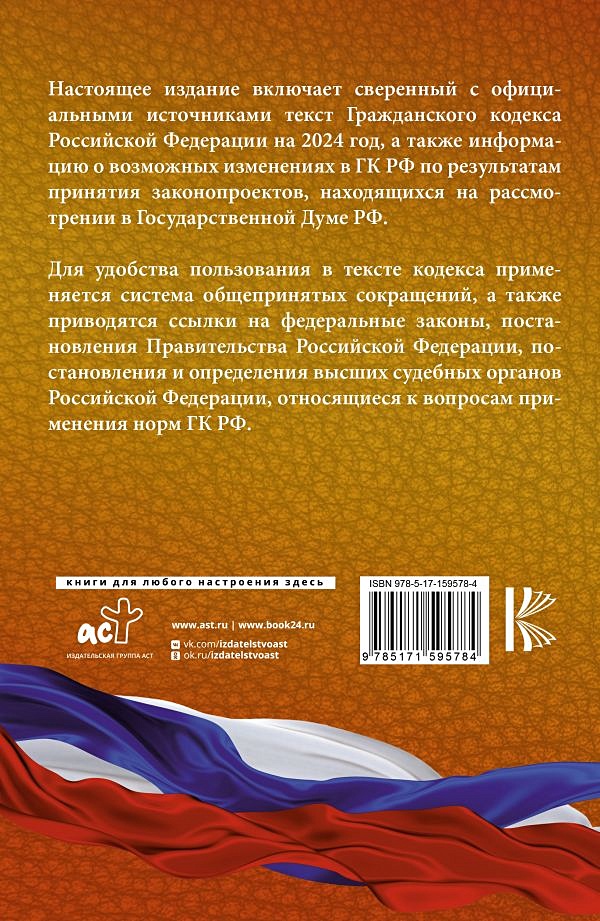 Настоящее издание включает сверенный с официальными источниками текст Гражданского кодекса Российской Федерации на 2024 год, а также информацию о возможных изменениях в ГК РФ по результатам принятия законопроектов, находящихся на рассмотрении в Государственной Думе РФ.

Для удобства пользования в тексте кодекса применяется система общепринятых сокращений, а также приводятся ссылки на федеральные законы, постановления Правительства Российской Федерации, постановления и определения высших судебных органов Российской Федерации, относящиеся к вопросам применения норм ГК РФ.

книги для любого настроения здесь

аст
ИЗДАТЕЛЬСКАЯ ГРУППА АСТ

www.ast.ru | www.book24.ru
vk.com/izdatelstvoast
ok.ru/izdatelstvoast

ISBN 978-5-17-159578-4

9 785171 595784